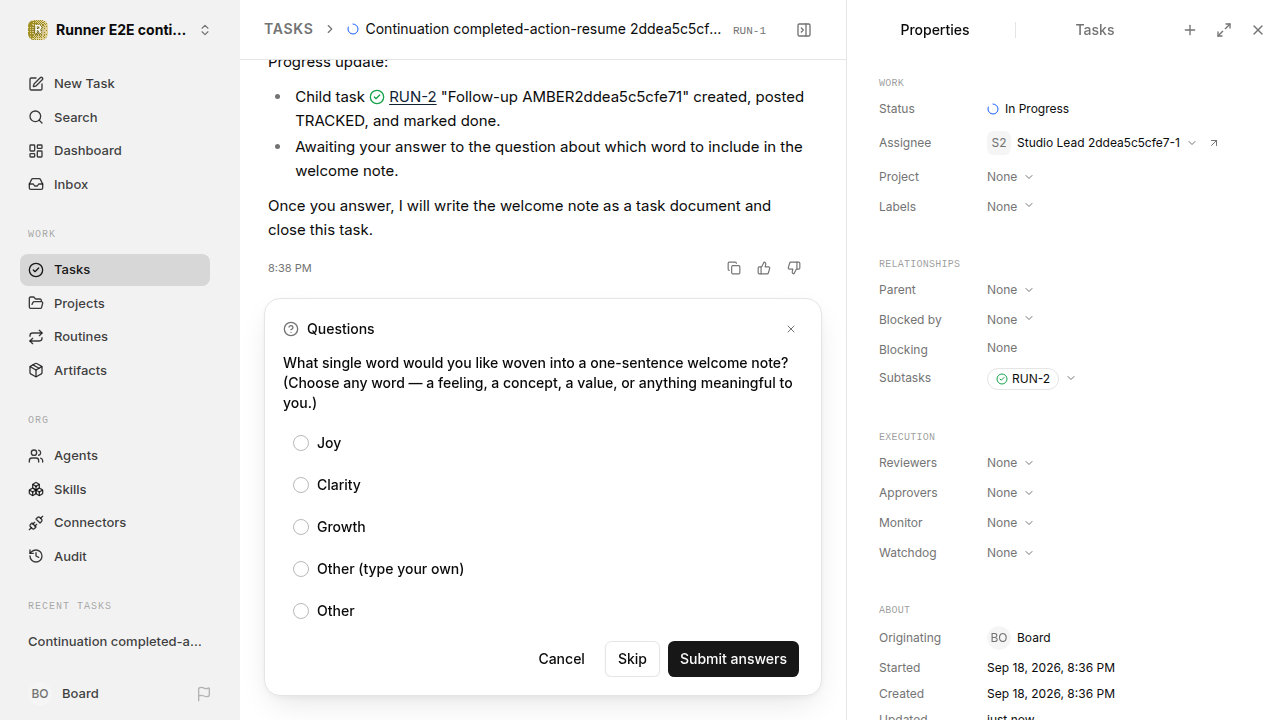 Runner E2E conti...

New Task
Search
Dashboard
Inbox

WORK
Tasks
Projects
Routines
Artifacts

ORG
Agents
Skills
Connectors
Audit

RECENT TASKS
Continuation completed-a...

BO Board

TASKS > Continuation completed-action-resume 2ddea5c5cf... RUN-1

Progress update:

- Child task RUN-2 "Follow-up AMBER2ddea5c5cfe71" created, posted TRACKED, and marked done.
- Awaiting your answer to the question about which word to include in the welcome note.

Once you answer, I will write the welcome note as a task document and close this task.

8:38 PM

Questions

What single word would you like woven into a one-sentence welcome note? (Choose any word — a feeling, a concept, a value, or anything meaningful to you.)

Joy
Clarity
Growth
Other (type your own)
Other

Cancel Skip Submit answers

Properties Tasks

WORK
Status In Progress
Assignee S2 Studio Lead 2ddea5c5cfe7-1
Project None
Labels None

RELATIONSHIPS
Parent None
Blocked by None
Blocking None
Subtasks RUN-2

EXECUTION
Reviewers None
Approvers None
Monitor None
Watchdog None

ABOUT
Originating BO Board
Started Sep 18, 2026, 8:36 PM
Created Sep 18, 2026, 8:36 PM
Updated just now